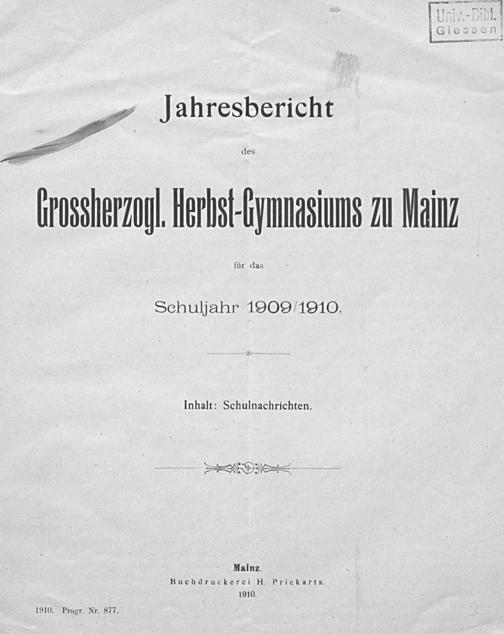 Univ.-Bibl. Giessen

Jahresbericht

des

Grossherzogl. Herbst-Gymnasiums zu Mainz

für das

Schuljahr 1909/1910.

Inhalt: Schulnachrichten.

Mainz.
Buchdruckerei H. Prickarts
1910.

1910. Progr. Nr. 877.